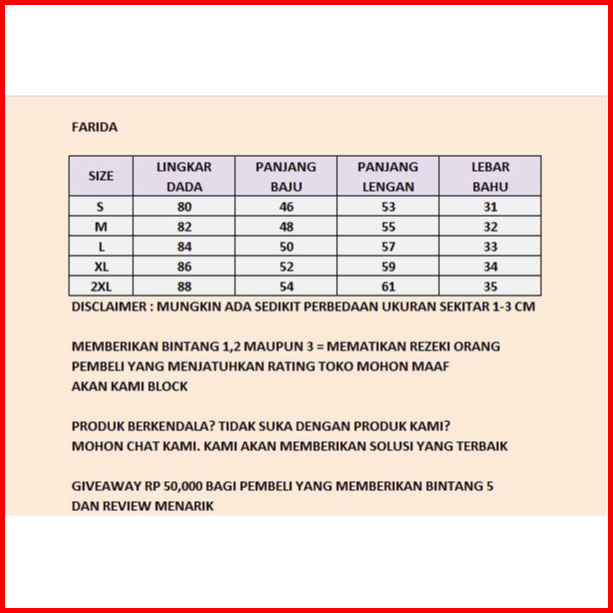 FARIDA

| SIZE | LINGKAR DADA | PANJANG BAJU | PANJANG LENGAN | LEBAR BAHU |
|---|---|---|---|---|
| S | 80 | 46 | 53 | 31 |
| M | 82 | 48 | 55 | 32 |
| L | 84 | 50 | 57 | 33 |
| XL | 86 | 52 | 59 | 34 |
| 2XL | 88 | 54 | 61 | 35 |

DISCLAIMER : MUNGKIN ADA SEDIKIT PERBEDAAN UKURAN SEKITAR 1-3 CM

MEMBERIKAN BINTANG 1,2 MAUPUN 3 = MEMATIKAN REZEKI ORANG
PEMBELI YANG MENJATUHKAN RATING TOKO MOHON MAAF
AKAN KAMI BLOCK

PRODUK BERKENDALA? TIDAK SUKA DENGAN PRODUK KAMI?
MOHON CHAT KAMI. KAMI AKAN MEMBERIKAN SOLUSI YANG TERBAIK

GIVEAWAY RP 50,000 BAGI PEMBELI YANG MEMBERIKAN BINTANG 5
DAN REVIEW MENARIK